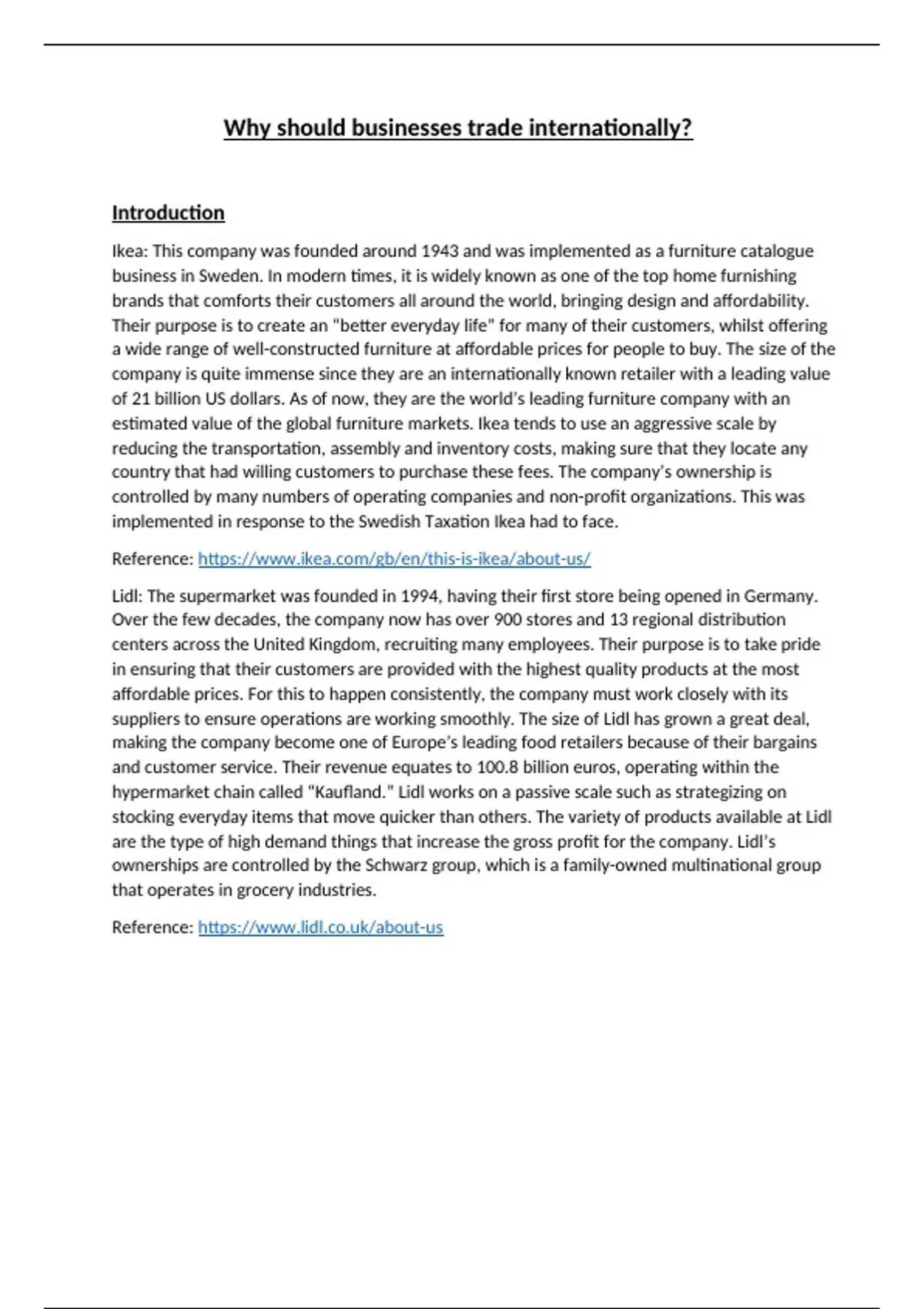 Why should businesses trade internationally?

Introduction

Ikea: This company was founded around 1943 and was implemented as a furniture catalogue business in Sweden. In modern times, it is widely known as one of the top home furnishing brands that comforts their customers all around the world, bringing design and affordability. Their purpose is to create an "better everyday life" for many of their customers, whilst offering a wide range of well-constructed furniture at affordable prices for people to buy. The size of the company is quite immense since they are an internationally known retailer with a leading value of 21 billion US dollars. As of now, they are the world's leading furniture company with an estimated value of the global furniture markets. Ikea tends to use an aggressive scale by reducing the transportation, assembly and inventory costs, making sure that they locate any country that had willing customers to purchase these fees. The company's ownership is controlled by many numbers of operating companies and non-profit organizations. This was implemented in response to the Swedish Taxation Ikea had to face.

Reference: https://www.ikea.com/gb/en/this-is-ikea/about-us/

Lidl: The supermarket was founded in 1994, having their first store being opened in Germany. Over the few decades, the company now has over 900 stores and 13 regional distribution centers across the United Kingdom, recruiting many employees. Their purpose is to take pride in ensuring that their customers are provided with the highest quality products at the most affordable prices. For this to happen consistently, the company must work closely with its suppliers to ensure operations are working smoothly. The size of Lidl has grown a great deal, making the company become one of Europe's leading food retailers because of their bargains and customer service. Their revenue equates to 100.8 billion euros, operating within the hypermarket chain called "Kaufland." Lidl works on a passive scale such as strategizing on stocking everyday items that move quicker than others. The variety of products available at Lidl are the type of high demand things that increase the gross profit for the company. Lidl's ownerships are controlled by the Schwarz group, which is a family-owned multinational group that operates in grocery industries.

Reference: https://www.lidl.co.uk/about-us